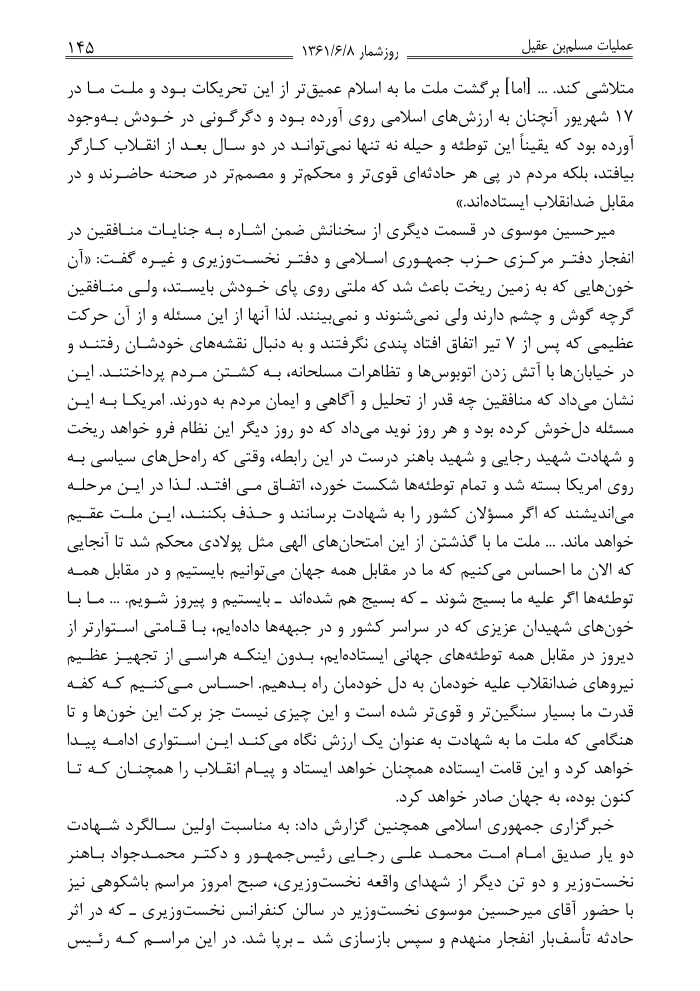 عملیات مسلم‌بن عقیل    روزشمار ۱۳۶۱/۶/۸    ۱۴۵

متلاشی کند. ... [اما] برگشت ملت ما به اسلام عمیق‌تر از این تحریکات بود و ملت ما در ۱۷ شهریور آنچنان به ارزش‌های اسلامی روی آورده بود و دگرگونی در خودش به‌وجود آورده بود که یقیناً این توطئه و حیله نه تنها نمی‌تواند در دو سال بعد از انقلاب کارگر بیافتد، بلکه مردم در پی هر حادثه‌ای قوی‌تر و محکم‌تر و مصمم‌تر در صحنه حاضرند و در مقابل ضدانقلاب ایستاده‌اند.»

میرحسین موسوی در قسمت دیگری از سخنانش ضمن اشاره به جنایات منافقین در انفجار دفتر مرکزی حزب جمهوری اسلامی و دفتر نخست‌وزیری و غیره گفت: «آن خون‌هایی که به زمین ریخت باعث شد که ملتی روی پای خودش بایستد، ولی منافقین گرچه گوش و چشم دارند ولی نمی‌شنوند و نمی‌بینند. لذا آنها از این مسئله و از آن حرکت عظیمی که پس از ۷ تیر اتفاق افتاد پندی نگرفتند و به دنبال نقشه‌های خودشان رفتند و در خیابان‌ها با آتش زدن اتوبوس‌ها و تظاهرات مسلحانه، به کشتن مردم پرداختند. این نشان می‌داد که منافقین چه قدر از تحلیل و آگاهی و ایمان مردم به دورند. امریکا به این مسئله دل‌خوش کرده بود و هر روز نوید می‌داد که دو روز دیگر این نظام فرو خواهد ریخت و شهادت شهید رجایی و شهید باهنر درست در این رابطه، وقتی که راه‌حل‌های سیاسی به روی امریکا بسته شد و تمام توطئه‌ها شکست خورد، اتفاق می افتد. لذا در این مرحله می‌اندیشند که اگر مسؤلان کشور را به شهادت برسانند و حذف بکنند، این ملت عقیم خواهد ماند. ... ملت ما با گذشتن از این امتحان‌های الهی مثل پولادی محکم شد تا آنجایی که الان ما احساس می‌کنیم که ما در مقابل همه جهان می‌توانیم بایستیم و در مقابل همه توطئه‌ها اگر علیه ما بسیج شوند ـ که بسیج هم شده‌اند ـ بایستیم و پیروز شویم. ... ما با خون‌های شهیدان عزیزی که در سراسر کشور و در جبهه‌ها داده‌ایم، با قامتی استوارتر از دیروز در مقابل همه توطئه‌های جهانی ایستاده‌ایم، بدون اینکه هراسی از تجهیز عظیم نیروهای ضدانقلاب علیه خودمان به دل خودمان راه بدهیم. احساس می‌کنیم که کفه قدرت ما بسیار سنگین‌تر و قوی‌تر شده است و این چیزی نیست جز برکت این خون‌ها و تا هنگامی که ملت ما به شهادت به عنوان یک ارزش نگاه می‌کند این استواری ادامه پیدا خواهد کرد و این قامت ایستاده همچنان خواهد ایستاد و پیام انقلاب را همچنان که تا کنون بوده، به جهان صادر خواهد کرد.

خبرگزاری جمهوری اسلامی همچنین گزارش داد: به مناسبت اولین سالگرد شهادت دو یار صدیق امام امت محمد علی رجایی رئیس‌جمهور و دکتر محمدجواد باهنر نخست‌وزیر و دو تن دیگر از شهدای واقعه نخست‌وزیری، صبح امروز مراسم باشکوهی نیز با حضور آقای میرحسین موسوی نخست‌وزیر در سالن کنفرانس نخست‌وزیری ـ که در اثر حادثه تأسف‌بار انفجار منهدم و سپس بازسازی شد ـ برپا شد. در این مراسم که رئیس